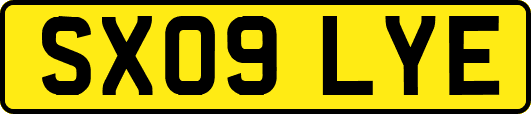 SX09 LYE